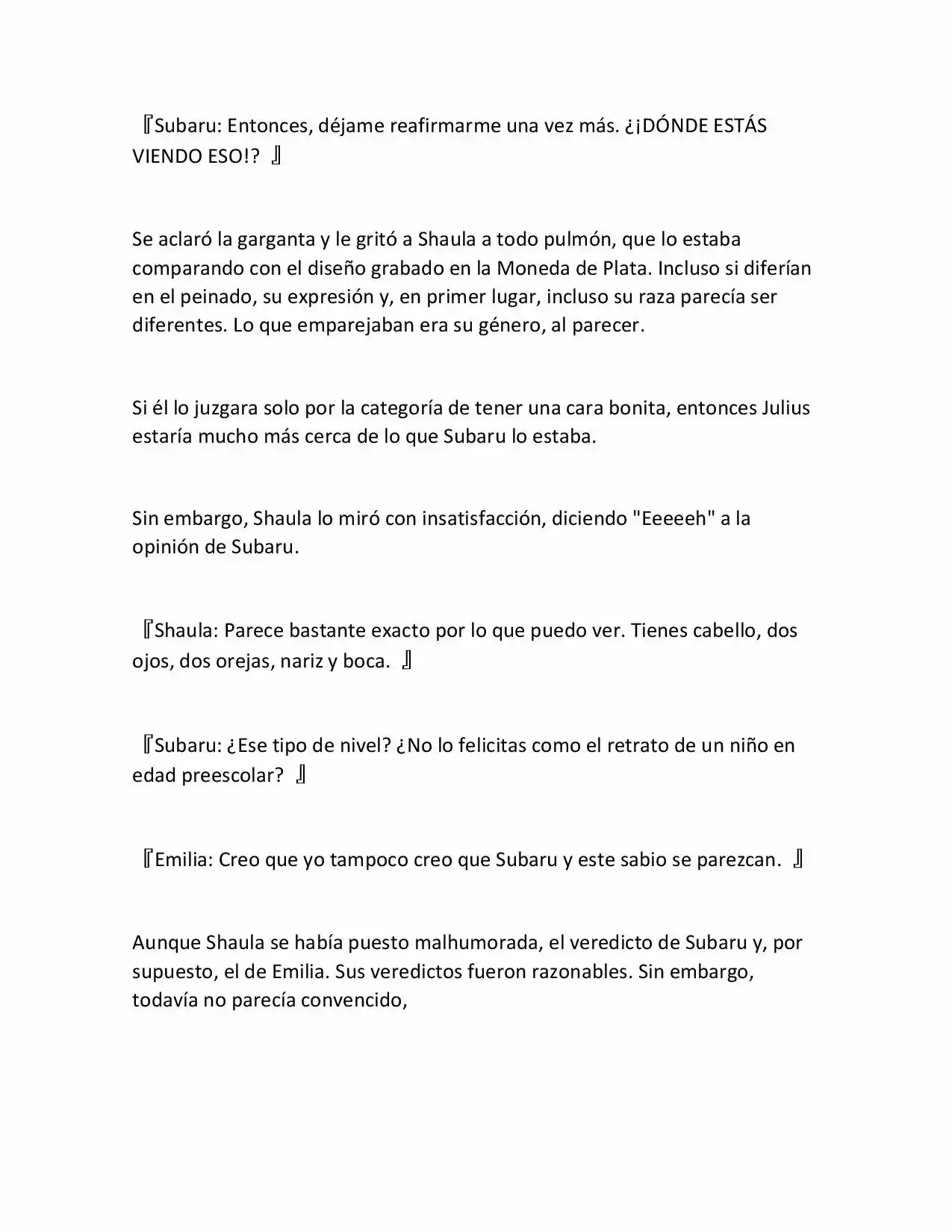 『Subaru: Entonces, déjame reafirmarme una vez más. ¿¡DÓNDE ESTÁS VIENDO ESO!? 』

Se aclaró la garganta y le gritó a Shaula a todo pulmón, que lo estaba comparando con el diseño grabado en la Moneda de Plata. Incluso si diferían en el peinado, su expresión y, en primer lugar, incluso su raza parecía ser diferentes. Lo que emparejaban era su género, al parecer.

Si él lo juzgara solo por la categoría de tener una cara bonita, entonces Julius estaría mucho más cerca de lo que Subaru lo estaba.

Sin embargo, Shaula lo miró con insatisfacción, diciendo "Eeeeeh" a la opinión de Subaru.

『Shaula: Parece bastante exacto por lo que puedo ver. Tienes cabello, dos ojos, dos orejas, nariz y boca. 』

『Subaru: ¿Ese tipo de nivel? ¿No lo felicitas como el retrato de un niño en edad preescolar? 』

『Emilia: Creo que yo tampoco creo que Subaru y este sabio se parezcan. 』

Aunque Shaula se había puesto malhumorada, el veredicto de Subaru y, por supuesto, el de Emilia. Sus veredictos fueron razonables. Sin embargo, todavía no parecía convencido,